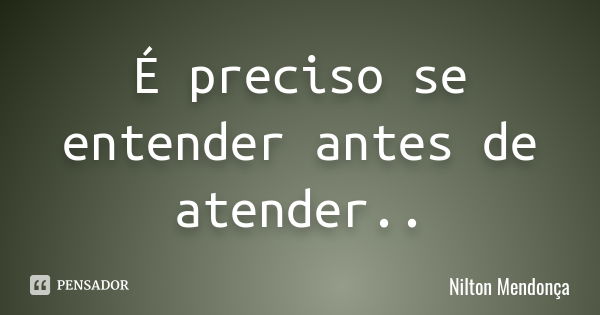 É preciso se entender antes de atender..

PENSADOR

Nilton Mendonça